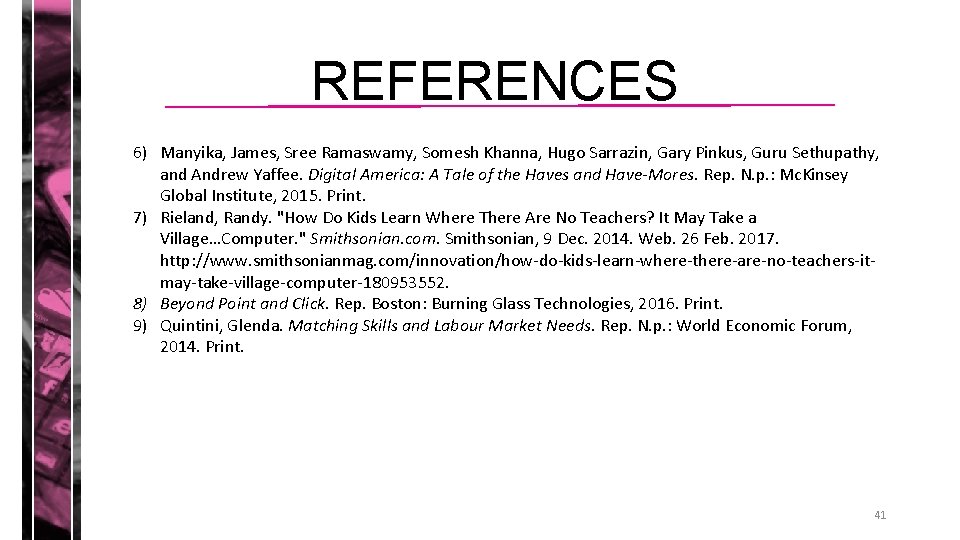 REFERENCES

6) Manyika, James, Sree Ramaswamy, Somesh Khanna, Hugo Sarrazin, Gary Pinkus, Guru Sethupathy, and Andrew Yaffee. Digital America: A Tale of the Haves and Have-Mores. Rep. N.p.: McKinsey Global Institute, 2015. Print.
7) Rieland, Randy. "How Do Kids Learn Where There Are No Teachers? It May Take a Village…Computer." Smithsonian.com. Smithsonian, 9 Dec. 2014. Web. 26 Feb. 2017. http://www.smithsonianmag.com/innovation/how-do-kids-learn-where-there-are-no-teachers-it-may-take-village-computer-180953552.
8) Beyond Point and Click. Rep. Boston: Burning Glass Technologies, 2016. Print.
9) Quintini, Glenda. Matching Skills and Labour Market Needs. Rep. N.p.: World Economic Forum, 2014. Print.

41